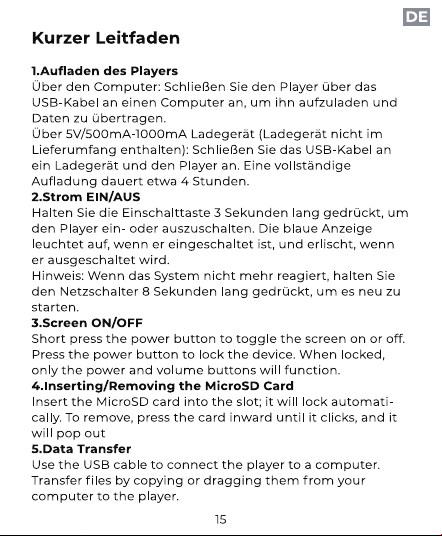 DE

Kurzer Leitfaden

1.Aufladen des Players

Über den Computer: Schließen Sie den Player über das USB-Kabel an einen Computer an, um ihn aufzuladen und Daten zu übertragen.

Über 5V/500mA-1000mA Ladegerät (Ladegerät nicht im Lieferumfang enthalten): Schließen Sie das USB-Kabel an ein Ladegerät und den Player an. Eine vollständige Aufladung dauert etwa 4 Stunden.

2.Strom EIN/AUS

Halten Sie die Einschalttaste 3 Sekunden lang gedrückt, um den Player ein- oder auszuschalten. Die blaue Anzeige leuchtet auf, wenn er eingeschaltet ist, und erlischt, wenn er ausgeschaltet wird.

Hinweis: Wenn das System nicht mehr reagiert, halten Sie den Netzschalter 8 Sekunden lang gedrückt, um es neu zu starten.

3.Screen ON/OFF

Short press the power button to toggle the screen on or off. Press the power button to lock the device. When locked, only the power and volume buttons will function.

4.Inserting/Removing the MicroSD Card

Insert the MicroSD card into the slot; it will lock automatically. To remove, press the card inward until it clicks, and it will pop out

5.Data Transfer

Use the USB cable to connect the player to a computer. Transfer files by copying or dragging them from your computer to the player.

15